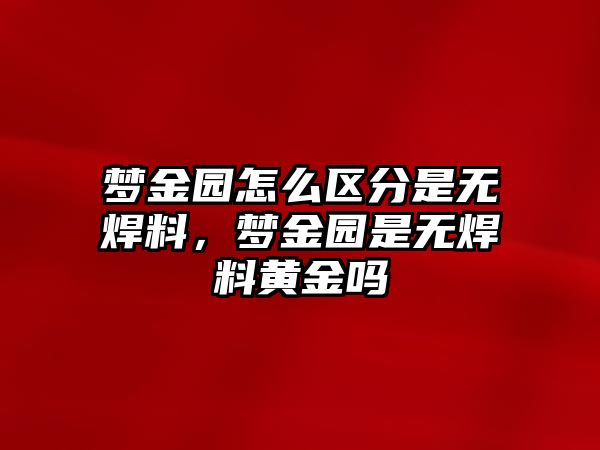 梦金园怎么区分是无焊料，梦金园是无焊料黄金吗